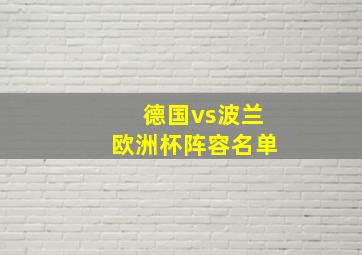 德国vs波兰
欧洲杯阵容名单